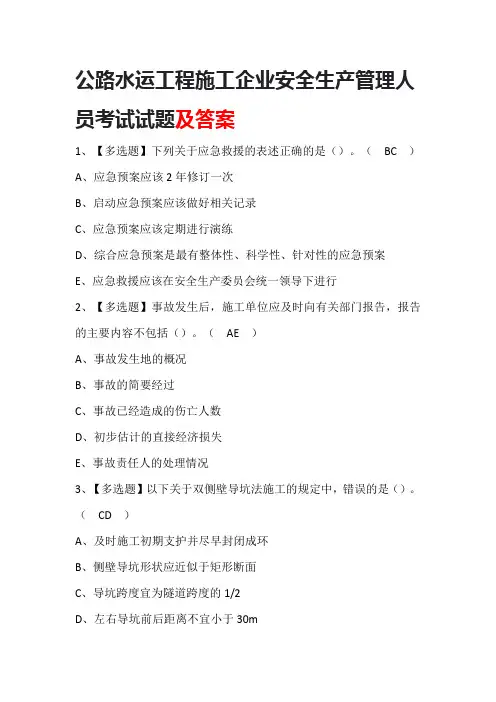 公路水运工程施工企业安全生产管理人员考试试题及答案

1、【多选题】下列关于应急救援的表述正确的是（）。（ BC ）

A、应急预案应该 2 年修订一次

B、启动应急预案应该做好相关记录

C、应急预案应该定期进行演练

D、综合应急预案是最有整体性、科学性、针对性的应急预案

E、应急救援应该在安全生产委员会统一领导下进行

2、【多选题】事故发生后，施工单位应及时向有关部门报告，报告的主要内容不包括（）。（ AE ）

A、事故发生地的概况

B、事故的简要经过

C、事故已经造成的伤亡人数

D、初步估计的直接经济损失

E、事故责任人的处理情况

3、【多选题】以下关于双侧壁导坑法施工的规定中，错误的是（）。（ CD ）

A、及时施工初期支护并尽早封闭成环

B、侧壁导坑形状应近似于矩形断面

C、导坑跨度宜为隧道跨度的 1/2

D、左右导坑前后距离不宜小于 30m